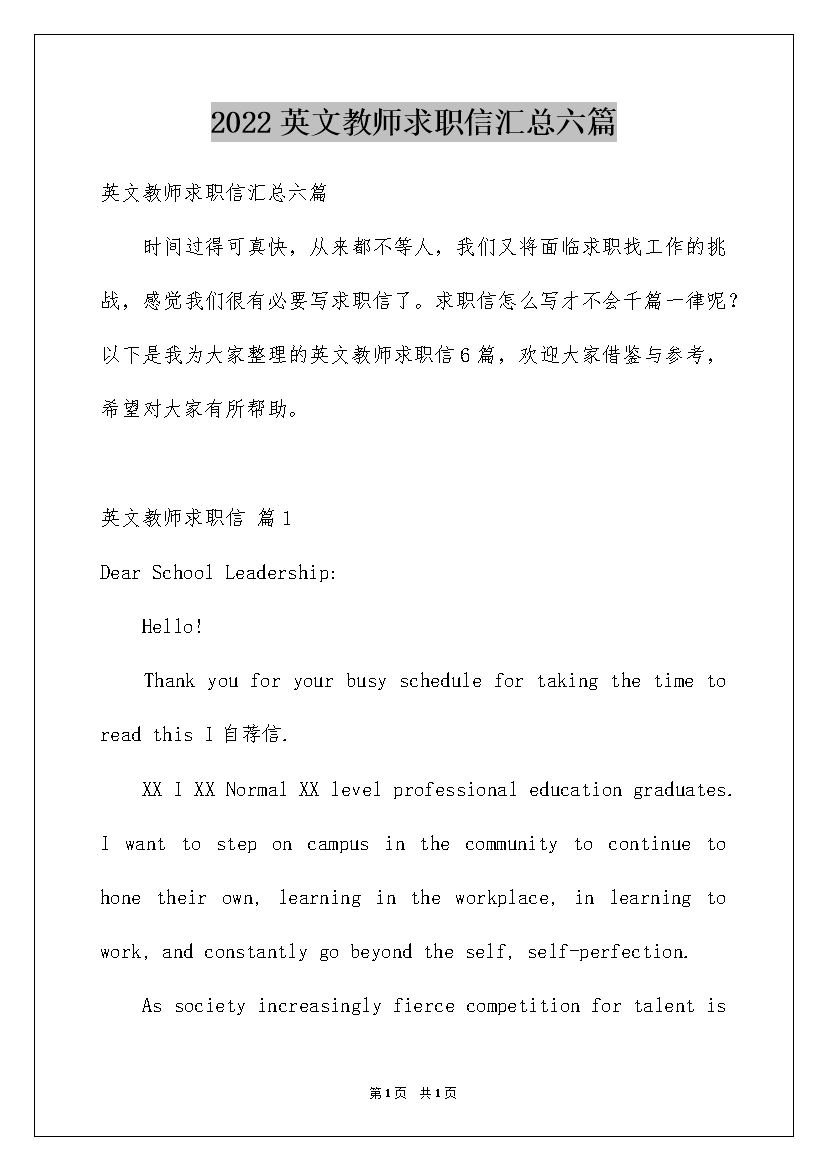 2022英文教师求职信汇总六篇

英文教师求职信汇总六篇

时间过得可真快，从来都不等人，我们又将面临求职找工作的挑战，感觉我们很有必要写求职信了。求职信怎么写才不会千篇一律呢？以下是我为大家整理的英文教师求职信6篇，欢迎大家借鉴与参考，希望对大家有所帮助。

英文教师求职信 篇1

Dear School Leadership:

Hello!

Thank you for your busy schedule for taking the time to read this I自荐信.

XX I XX Normal XX level professional education graduates. I want to step on campus in the community to continue to hone their own, learning in the workplace, in learning to work, and constantly go beyond the self, self-perfection.

As society increasingly fierce competition for talent is

第1页 共1页